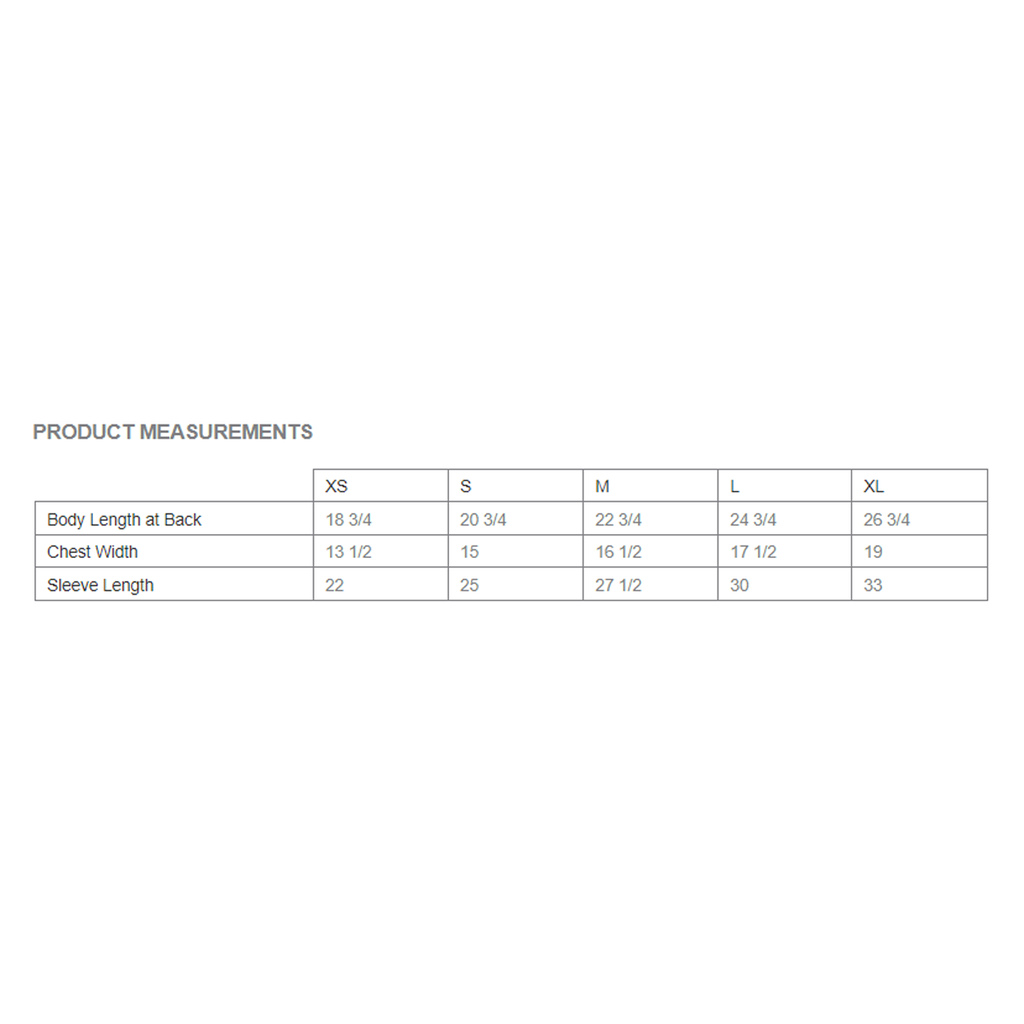 PRODUCT MEASUREMENTS

|  | XS | S | M | L | XL |
|---|---|---|---|---|---|
| Body Length at Back | 18 3/4 | 20 3/4 | 22 3/4 | 24 3/4 | 26 3/4 |
| Chest Width | 13 1/2 | 15 | 16 1/2 | 17 1/2 | 19 |
| Sleeve Length | 22 | 25 | 27 1/2 | 30 | 33 |